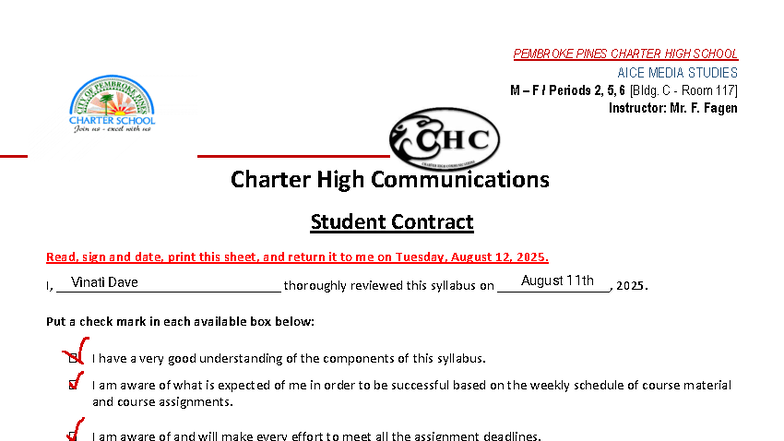 PEMBROKE PINES CHARTER HIGH SCHOOL
AICE MEDIA STUDIES
M – F / Periods 2, 5, 6 [Bldg. C - Room 117]
Instructor: Mr. F. Fagen

CITY OF PEMBROKE PINES
CHARTER SCHOOL
Join us - excel with us

CHC
CHARTER HIGH COMMUNICATIONS

Charter High Communications

Student Contract

Read, sign and date, print this sheet, and return it to me on Tuesday, August 12, 2025.

I, Vinati Dave thoroughly reviewed this syllabus on August 11th, 2025.

Put a check mark in each available box below:

I have a very good understanding of the components of this syllabus.

I am aware of what is expected of me in order to be successful based on the weekly schedule of course material and course assignments.

I am aware of and will make every effort to meet all the assignment deadlines.